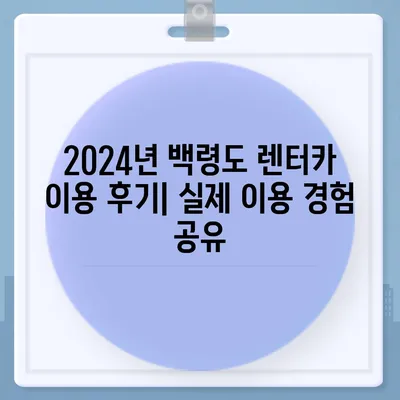 2024년 백령도 렌터카 이용 후기| 실제 이용 경험 공유